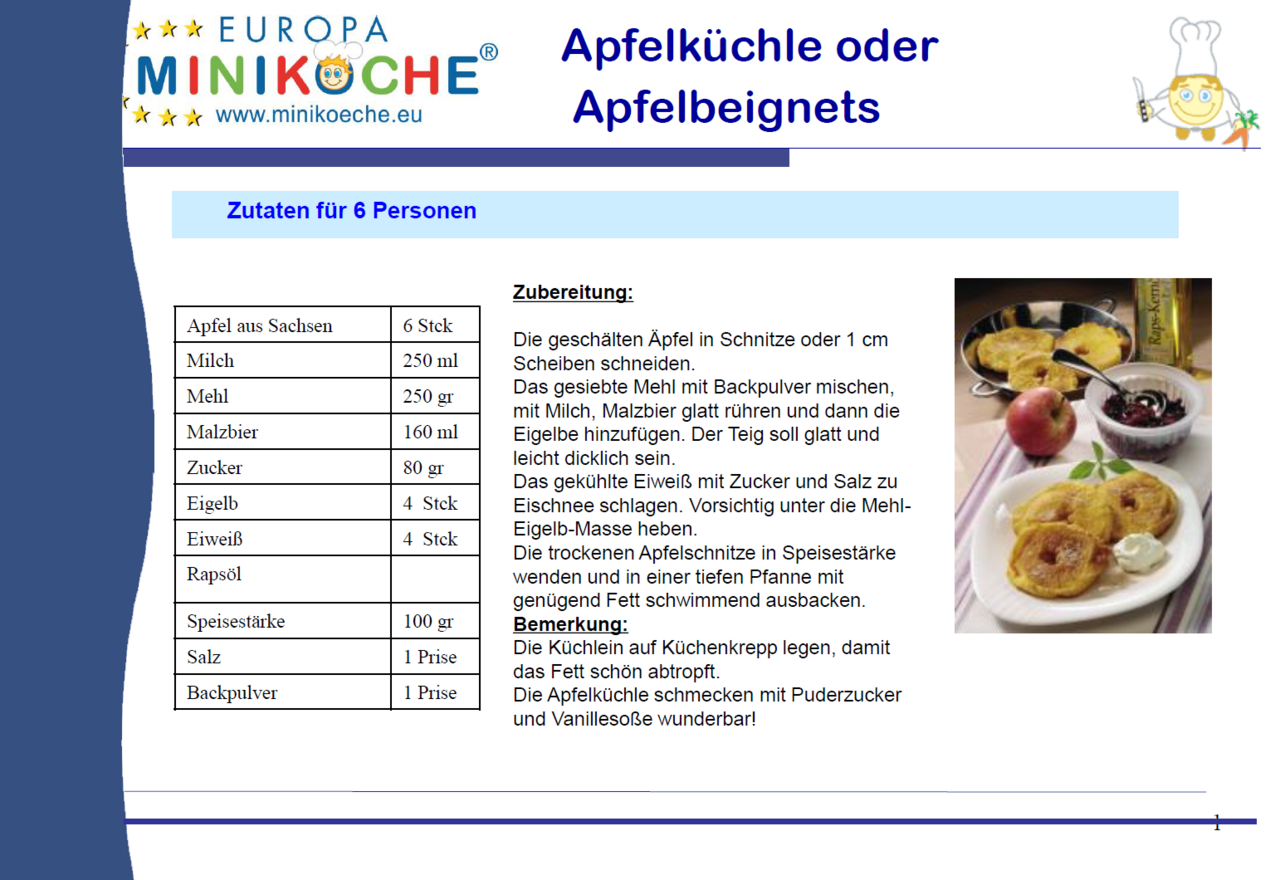 EUROPA
MINIKÖCHE®
www.minikoeche.eu

Apfelküchle oder Apfelbeignets

Zutaten für 6 Personen

| Apfel aus Sachsen | 6 Stck |
|---|---|
| Milch | 250 ml |
| Mehl | 250 gr |
| Malzbier | 160 ml |
| Zucker | 80 gr |
| Eigelb | 4 Stck |
| Eiweiß | 4 Stck |
| Rapsöl | |
| Speisestärke | 100 gr |
| Salz | 1 Prise |
| Backpulver | 1 Prise |

Zubereitung:

Die geschälten Äpfel in Schnitze oder 1 cm Scheiben schneiden.
Das gesiebte Mehl mit Backpulver mischen, mit Milch, Malzbier glatt rühren und dann die Eigelbe hinzufügen. Der Teig soll glatt und leicht dicklich sein.
Das gekühlte Eiweiß mit Zucker und Salz zu Eischnee schlagen. Vorsichtig unter die Mehl-Eigelb-Masse heben.
Die trockenen Apfelschnitze in Speisestärke wenden und in einer tiefen Pfanne mit genügend Fett schwimmend ausbacken.
Bemerkung:
Die Küchlein auf Küchenkrepp legen, damit das Fett schön abtropft.
Die Apfelküchle schmecken mit Puderzucker und Vanillesoße wunderbar!

Raps-Kern

1